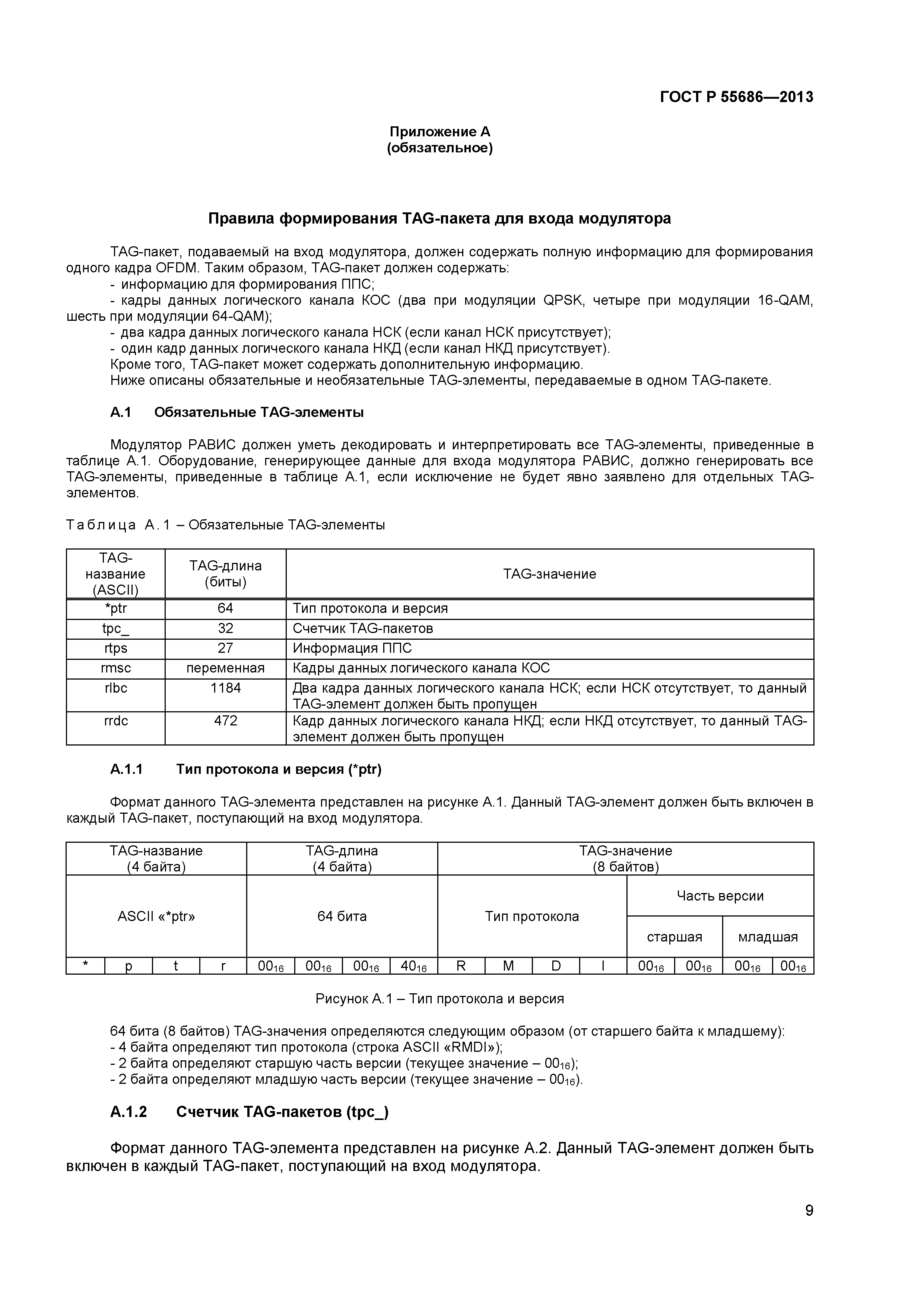 ГОСТ Р 55686—2013

Приложение А
(обязательное)

Правила формирования TAG-пакета для входа модулятора

TAG-пакет, подаваемый на вход модулятора, должен содержать полную информацию для формирования одного кадра OFDM. Таким образом, TAG-пакет должен содержать:
- информацию для формирования ППС;
- кадры данных логического канала КОС (два при модуляции QPSK, четыре при модуляции 16-QAM, шесть при модуляции 64-QAM);
- два кадра данных логического канала НСК (если канал НСК присутствует);
- один кадр данных логического канала НКД (если канал НКД присутствует).
Кроме того, TAG-пакет может содержать дополнительную информацию.
Ниже описаны обязательные и необязательные TAG-элементы, передаваемые в одном TAG-пакете.

А.1 Обязательные TAG-элементы

Модулятор РАВИС должен уметь декодировать и интерпретировать все TAG-элементы, приведенные в таблице А.1. Оборудование, генерирующее данные для входа модулятора РАВИС, должно генерировать все TAG-элементы, приведенные в таблице А.1, если исключение не будет явно заявлено для отдельных TAG-элементов.

Таблица А.1 – Обязательные TAG-элементы

| TAG-название (ASCII) | TAG-длина (биты) | TAG-значение |
|---|---|---|
| *ptr | 64 | Тип протокола и версия |
| tpc_ | 32 | Счетчик TAG-пакетов |
| rtps | 27 | Информация ППС |
| rmsc | переменная | Кадры данных логического канала КОС |
| rlbc | 1184 | Два кадра данных логического канала НСК; если НСК отсутствует, то данный TAG-элемент должен быть пропущен |
| rrdc | 472 | Кадр данных логического канала НКД; если НКД отсутствует, то данный TAG-элемент должен быть пропущен |

А.1.1 Тип протокола и версия (*ptr)

Формат данного TAG-элемента представлен на рисунке А.1. Данный TAG-элемент должен быть включен в каждый TAG-пакет, поступающий на вход модулятора.

| TAG-название (4 байта) | | | | TAG-длина (4 байта) | | | | TAG-значение (8 байтов) | | | | | | | |
|---|---|---|---|---|---|---|---|---|---|---|---|---|---|---|---|
| ASCII «*ptr» | | | | 64 бита | | | | Тип протокола | | | | Часть версии | | | |
| | | | | | | | | | | | | старшая | | младшая | |
| * | p | t | r | $00_{16}$ | $00_{16}$ | $00_{16}$ | $40_{16}$ | R | M | D | I | $00_{16}$ | $00_{16}$ | $00_{16}$ | $00_{16}$ |

Рисунок А.1 – Тип протокола и версия

64 бита (8 байтов) TAG-значения определяются следующим образом (от старшего байта к младшему):
- 4 байта определяют тип протокола (строка ASCII «RMDI»);
- 2 байта определяют старшую часть версии (текущее значение – $00_{16}$);
- 2 байта определяют младшую часть версии (текущее значение – $00_{16}$).

А.1.2 Счетчик TAG-пакетов (tpc_)

Формат данного TAG-элемента представлен на рисунке А.2. Данный TAG-элемент должен быть включен в каждый TAG-пакет, поступающий на вход модулятора.

9